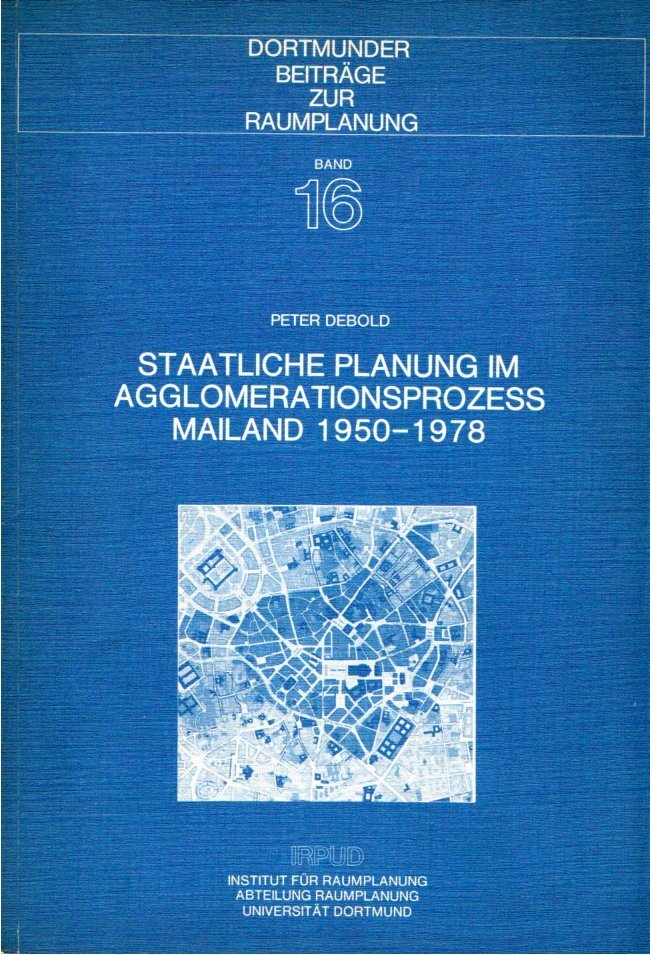 DORTMUNDER
BEITRÄGE
ZUR
RAUMPLANUNG

BAND
16

PETER DEBOLD

STAATLICHE PLANUNG IM AGGLOMERATIONSPROZESS MAILAND 1950–1978

IRPUD
INSTITUT FÜR RAUMPLANUNG
ABTEILUNG RAUMPLANUNG
UNIVERSITÄT DORTMUND